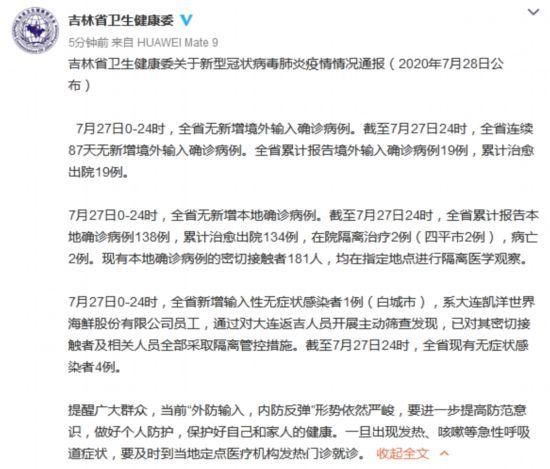 吉林省卫生健康委

5分钟前 来自 HUAWEI Mate 9

吉林省卫生健康委关于新型冠状病毒肺炎疫情情况通报（2020年7月28日公布）

7月27日0-24时，全省无新增境外输入确诊病例。截至7月27日24时，全省连续87天无新增境外输入确诊病例。全省累计报告境外输入确诊病例19例，累计治愈出院19例。

7月27日0-24时，全省无新增本地确诊病例。截至7月27日24时，全省累计报告本地确诊病例138例，累计治愈出院134例，在院隔离治疗2例（四平市2例），病亡2例。现有本地确诊病例的密切接触者181人，均在指定地点进行隔离医学观察。

7月27日0-24时，全省新增输入性无症状感染者1例（白城市），系大连凯洋世界海鲜股份有限公司员工，通过对大连返吉人员开展主动筛查发现，已对其密切接触者及相关人员全部采取隔离管控措施。截至7月27日24时，全省现有无症状感染者4例。

提醒广大群众，当前“外防输入，内防反弹”形势依然严峻，要进一步提高防范意识，做好个人防护，保护好自己和家人的健康。一旦出现发热、咳嗽等急性呼吸道症状，要及时到当地定点医疗机构发热门诊就诊。 收起全文